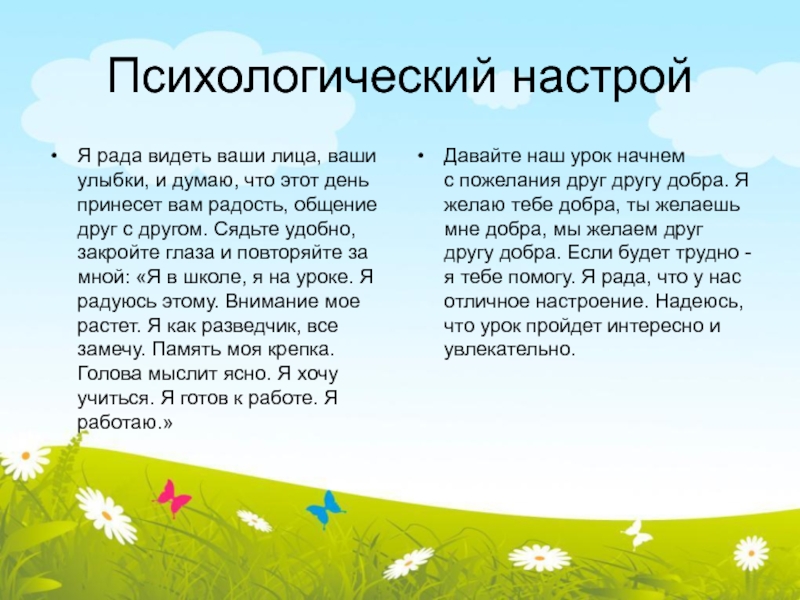 Психологический настрой

• Я рада видеть ваши лица, ваши улыбки, и думаю, что этот день принесет вам радость, общение друг с другом. Сядьте удобно, закройте глаза и повторяйте за мной: «Я в школе, я на уроке. Я радуюсь этому. Внимание мое растет. Я как разведчик, все замечу. Память моя крепка. Голова мыслит ясно. Я хочу учиться. Я готов к работе. Я работаю.»

• Давайте наш урок начнем с пожелания друг другу добра. Я желаю тебе добра, ты желаешь мне добра, мы желаем друг другу добра. Если будет трудно - я тебе помогу. Я рада, что у нас отличное настроение. Надеюсь, что урок пройдет интересно и увлекательно.